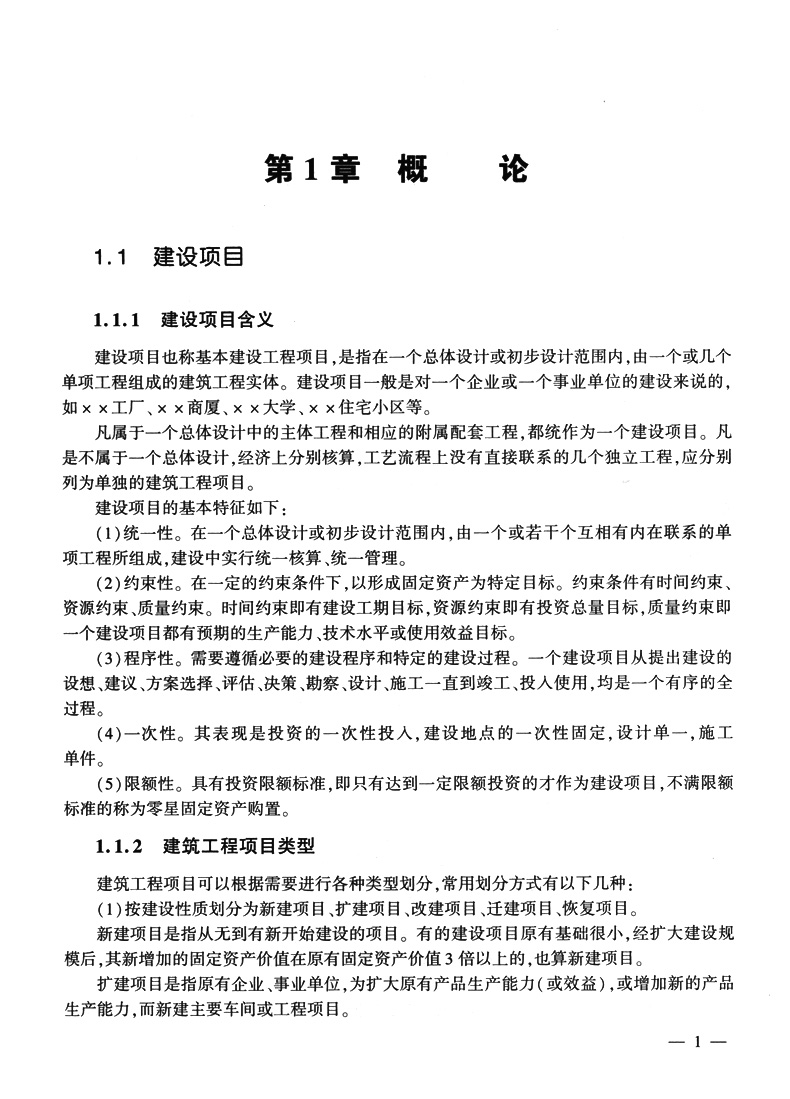 第1章 概 论

1.1 建设项目

1.1.1 建设项目含义

建设项目也称基本建设工程项目，是指在一个总体设计或初步设计范围内，由一个或几个单项工程组成的建筑工程实体。建设项目一般是对一个企业或一个事业单位的建设来说的，如××工厂、××商厦、××大学、××住宅小区等。

凡属于一个总体设计中的主体工程和相应的附属配套工程，都统作为一个建设项目。凡是不属于一个总体设计，经济上分别核算，工艺流程上没有直接联系的几个独立工程，应分别列为单独的建筑工程项目。

建设项目的基本特征如下：

(1)统一性。在一个总体设计或初步设计范围内，由一个或若干个互相有内在联系的单项工程所组成，建设中实行统一核算、统一管理。

(2)约束性。在一定的约束条件下，以形成固定资产为特定目标。约束条件有时间约束、资源约束、质量约束。时间约束即有建设工期目标，资源约束即有投资总量目标，质量约束即一个建设项目都有预期的生产能力、技术水平或使用效益目标。

(3)程序性。需要遵循必要的建设程序和特定的建设过程。一个建设项目从提出建设的设想、建议、方案选择、评估、决策、勘察、设计、施工一直到竣工、投入使用，均是一个有序的全过程。

(4)一次性。其表现是投资的一次性投入，建设地点的一次性固定，设计单一，施工单件。

(5)限额性。具有投资限额标准，即只有达到一定限额投资的才作为建设项目，不满限额标准的称为零星固定资产购置。

1.1.2 建筑工程项目类型

建筑工程项目可以根据需要进行各种类型划分，常用划分方式有以下几种：

(1)按建设性质划分为新建项目、扩建项目、改建项目、迁建项目、恢复项目。

新建项目是指从无到有新开始建设的项目。有的建设项目原有基础很小，经扩大建设规模后，其新增加的固定资产价值在原有固定资产价值3倍以上的，也算新建项目。

扩建项目是指原有企业、事业单位，为扩大原有产品生产能力(或效益)，或增加新的产品生产能力，而新建主要车间或工程项目。

— 1 —